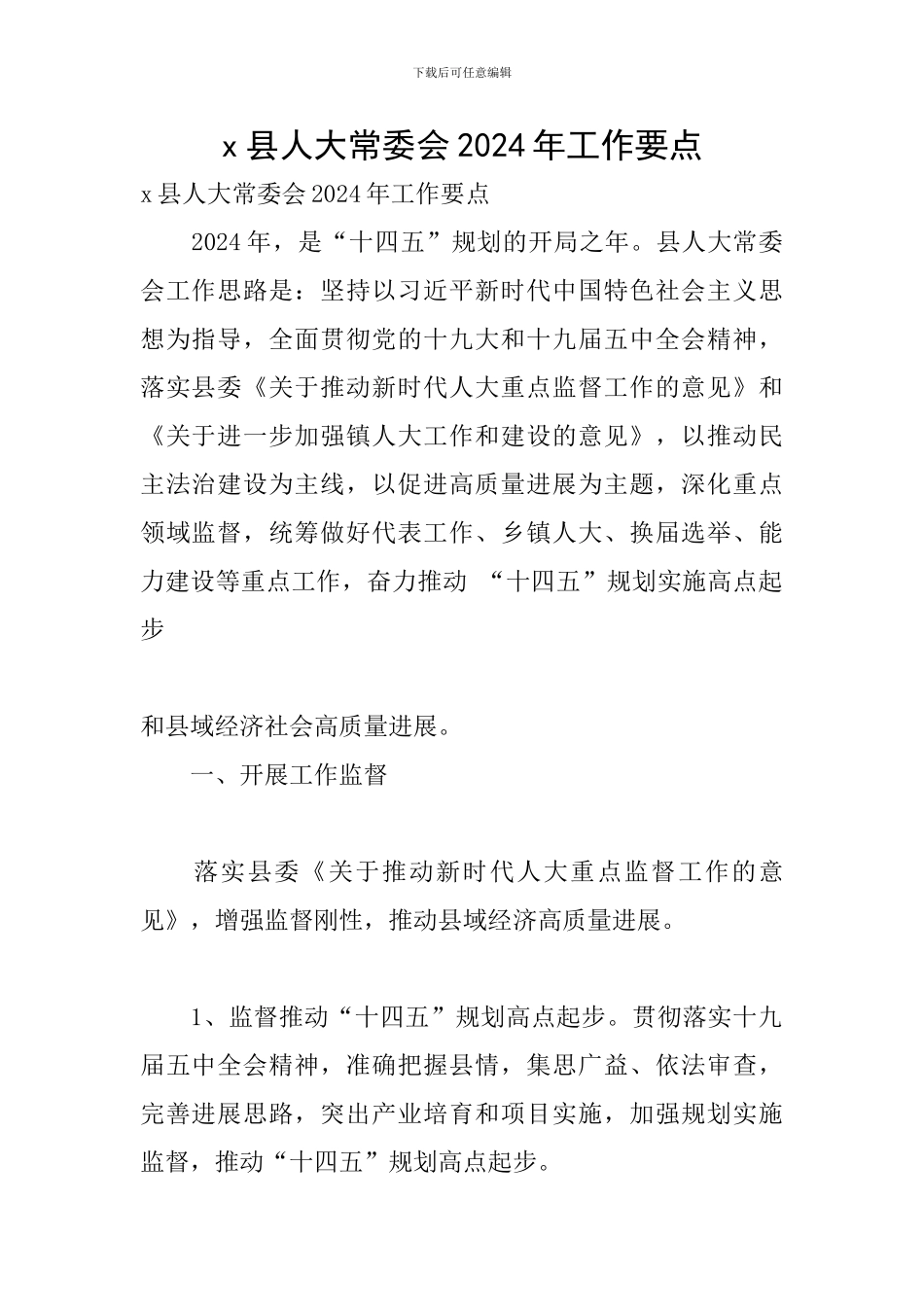 下载后可任意编辑

x 县人大常委会 2024 年工作要点

x 县人大常委会 2024 年工作要点

2024 年，是“十四五”规划的开局之年。县人大常委会工作思路是：坚持以习近平新时代中国特色社会主义思想为指导，全面贯彻党的十九大和十九届五中全会精神，落实县委《关于推动新时代人大重点监督工作的意见》和《关于进一步加强镇人大工作和建设的意见》，以推动民主法治建设为主线，以促进高质量进展为主题，深化重点领域监督，统筹做好代表工作、乡镇人大、换届选举、能力建设等重点工作，奋力推动 “十四五”规划实施高点起步

和县域经济社会高质量进展。

一、开展工作监督

落实县委《关于推动新时代人大重点监督工作的意见》，增强监督刚性，推动县域经济高质量进展。

1、监督推动“十四五”规划高点起步。贯彻落实十九届五中全会精神，准确把握县情，集思广益、依法审查，完善进展思路，突出产业培育和项目实施，加强规划实施监督，推动“十四五”规划高点起步。